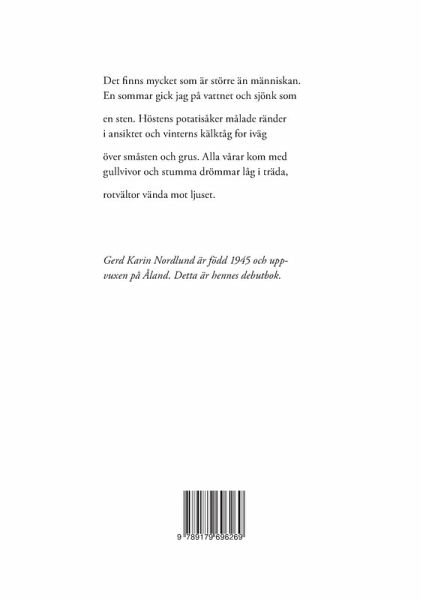 Det finns mycket som är större än människan. En sommar gick jag på vattnet och sjönk som

en sten. Höstens potatisåker målade ränder i ansiktet och vinterns kälktåg for iväg

över småsten och grus. Alla vårar kom med gullvivor och stumma drömmar låg i träda,

rotvältor vända mot ljuset.

Gerd Karin Nordlund är född 1945 och uppvuxen på Åland. Detta är hennes debutbok.

9 789179 696269